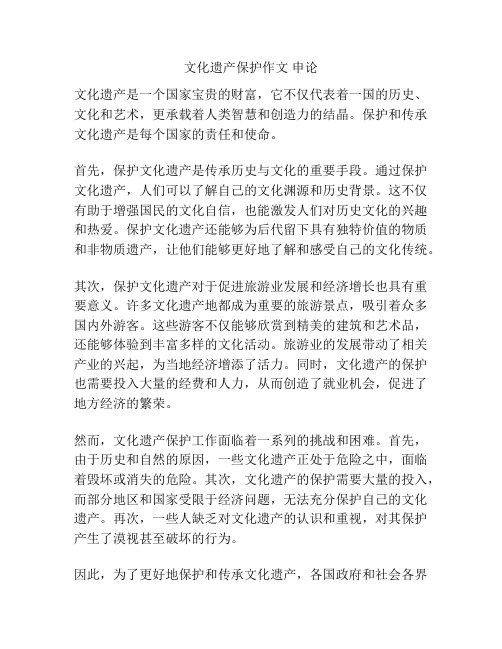 文化遗产保护作文 申论

文化遗产是一个国家宝贵的财富，它不仅代表着一国的历史、文化和艺术，更承载着人类智慧和创造力的结晶。保护和传承文化遗产是每个国家的责任和使命。

首先，保护文化遗产是传承历史与文化的重要手段。通过保护文化遗产，人们可以了解自己的文化渊源和历史背景。这不仅有助于增强国民的文化自信，也能激发人们对历史文化的兴趣和热爱。保护文化遗产还能够为后代留下具有独特价值的物质和非物质遗产，让他们能够更好地了解和感受自己的文化传统。

其次，保护文化遗产对于促进旅游业发展和经济增长也具有重要意义。许多文化遗产地都成为重要的旅游景点，吸引着众多国内外游客。这些游客不仅能够欣赏到精美的建筑和艺术品，还能够体验到丰富多样的文化活动。旅游业的发展带动了相关产业的兴起，为当地经济增添了活力。同时，文化遗产的保护也需要投入大量的经费和人力，从而创造了就业机会，促进了地方经济的繁荣。

然而，文化遗产保护工作面临着一系列的挑战和困难。首先，由于历史和自然的原因，一些文化遗产正处于危险之中，面临着毁坏或消失的危险。其次，文化遗产的保护需要大量的投入，而部分地区和国家受限于经济问题，无法充分保护自己的文化遗产。再次，一些人缺乏对文化遗产的认识和重视，对其保护产生了漠视甚至破坏的行为。

因此，为了更好地保护和传承文化遗产，各国政府和社会各界